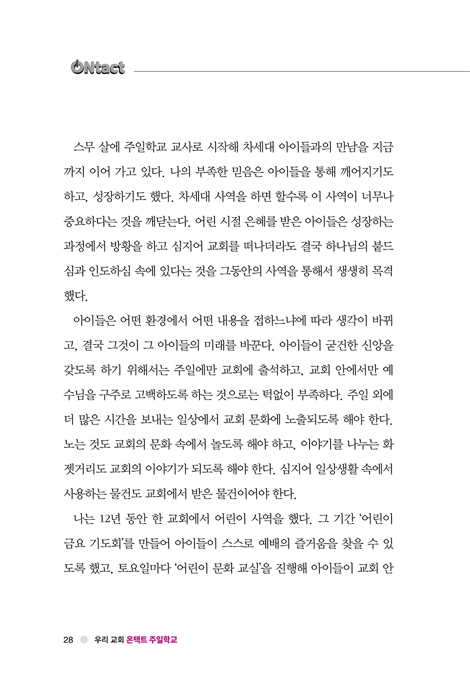 ONtact

스무 살에 주일학교 교사로 시작해 차세대 아이들과의 만남을 지금까지 이어 가고 있다. 나의 부족한 믿음은 아이들을 통해 깨어지기도 하고, 성장하기도 했다. 차세대 사역을 하면 할수록 이 사역이 너무나 중요하다는 것을 깨닫는다. 어린 시절 은혜를 받은 아이들은 성장하는 과정에서 방황을 하고 심지어 교회를 떠나더라도 결국 하나님의 붙드심과 인도하심 속에 있다는 것을 그동안의 사역을 통해서 생생히 목격했다.

아이들은 어떤 환경에서 어떤 내용을 접하느냐에 따라 생각이 바뀌고, 결국 그것이 그 아이들의 미래를 바꾼다. 아이들이 굳건한 신앙을 갖도록 하기 위해서는 주일에만 교회에 출석하고, 교회 안에서만 예수님을 구주로 고백하도록 하는 것으로는 턱없이 부족하다. 주일 외에 더 많은 시간을 보내는 일상에서 교회 문화에 노출되도록 해야 한다. 노는 것도 교회의 문화 속에서 놀도록 해야 하고, 이야기를 나누는 화젯거리도 교회의 이야기가 되도록 해야 한다. 심지어 일상생활 속에서 사용하는 물건도 교회에서 받은 물건이어야 한다.

나는 12년 동안 한 교회에서 어린이 사역을 했다. 그 기간 '어린이 금요 기도회'를 만들어 아이들이 스스로 예배의 즐거움을 찾을 수 있도록 했고, 토요일마다 '어린이 문화 교실'을 진행해 아이들이 교회 안

28 우리 교회 온택트 주일학교